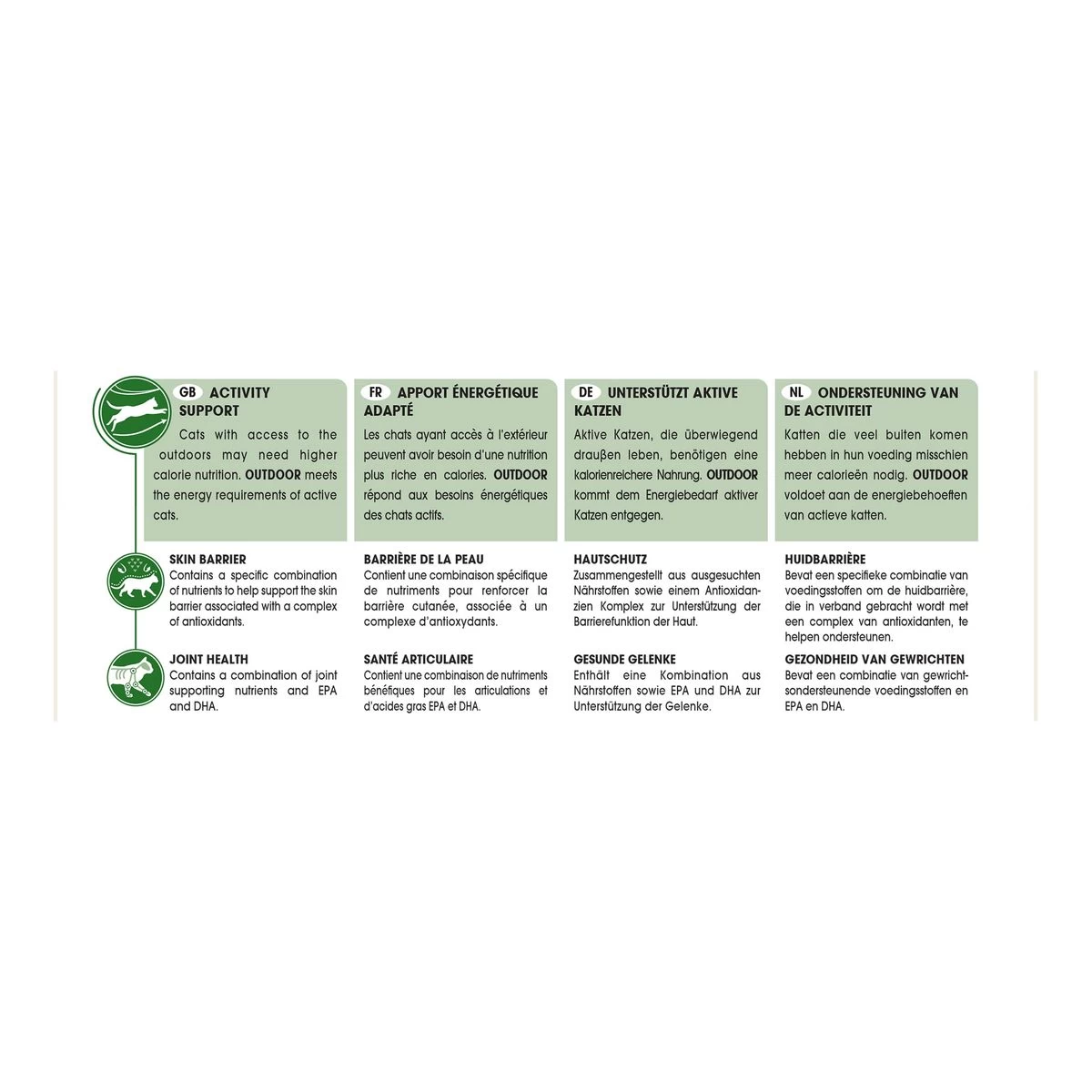 GB ACTIVITY SUPPORT

Cats with access to the outdoors may need higher calorie nutrition. OUTDOOR meets the energy requirements of active cats.

SKIN BARRIER
Contains a specific combination of nutrients to help support the skin barrier associated with a complex of antioxidants.

JOINT HEALTH
Contains a combination of joint supporting nutrients and EPA and DHA.

FR APPORT ÉNERGÉTIQUE ADAPTÉ

Les chats ayant accès à l'extérieur peuvent avoir besoin d'une nutrition plus riche en calories. OUTDOOR répond aux besoins énergétiques des chats actifs.

BARRIÈRE DE LA PEAU
Contient une combinaison spécifique de nutriments pour renforcer la barrière cutanée, associée à un complexe d'antioxydants.

SANTÉ ARTICULAIRE
Contient une combinaison de nutriments bénéfiques pour les articulations et d'acides gras EPA et DHA.

DE UNTERSTÜTZT AKTIVE KATZEN

Aktive Katzen, die überwiegend draußen leben, benötigen eine kalorienreichere Nahrung. OUTDOOR kommt dem Energiebedarf aktiver Katzen entgegen.

HAUTSCHUTZ
Zusammengestellt aus ausgesuchten Nährstoffen sowie einem Antioxidanzien Komplex zur Unterstützung der Barrierefunktion der Haut.

GESUNDE GELENKE
Enthält eine Kombination aus Nährstoffen sowie EPA und DHA zur Unterstützung der Gelenke.

NL ONDERSTEUNING VAN DE ACTIVITEIT

Katten die veel buiten komen hebben in hun voeding misschien meer calorieën nodig. OUTDOOR voldoet aan de energiebehoeften van actieve katten.

HUIDBARRIÈRE
Bevat een specifieke combinatie van voedingsstoffen om de huidbarrière, die in verband gebracht wordt met een complex van antioxidanten, te helpen ondersteunen.

GEZONDHEID VAN GEWRICHTEN
Bevat een combinatie van gewrichtsondersteunende voedingsstoffen en EPA en DHA.